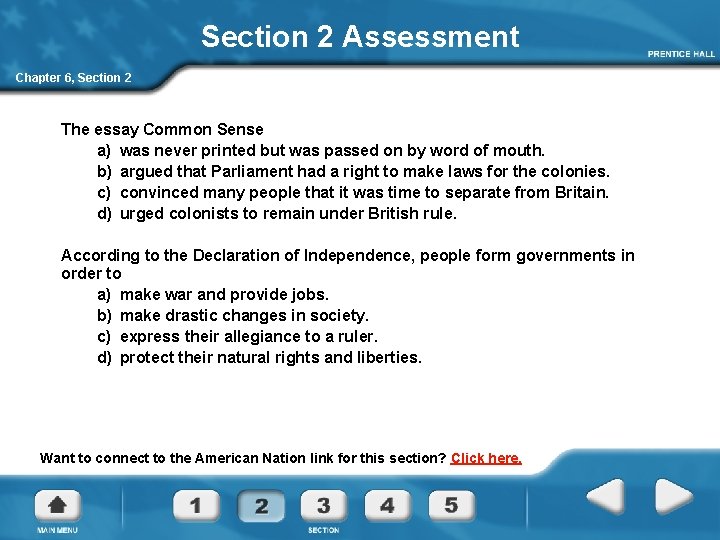 Section 2 Assessment

PRENTICE HALL

Chapter 6, Section 2

The essay Common Sense
a) was never printed but was passed on by word of mouth.
b) argued that Parliament had a right to make laws for the colonies.
c) convinced many people that it was time to separate from Britain.
d) urged colonists to remain under British rule.

According to the Declaration of Independence, people form governments in order to
a) make war and provide jobs.
b) make drastic changes in society.
c) express their allegiance to a ruler.
d) protect their natural rights and liberties.

Want to connect to the American Nation link for this section? Click here.

MAIN MENU

1 2 3 4 5

SECTION